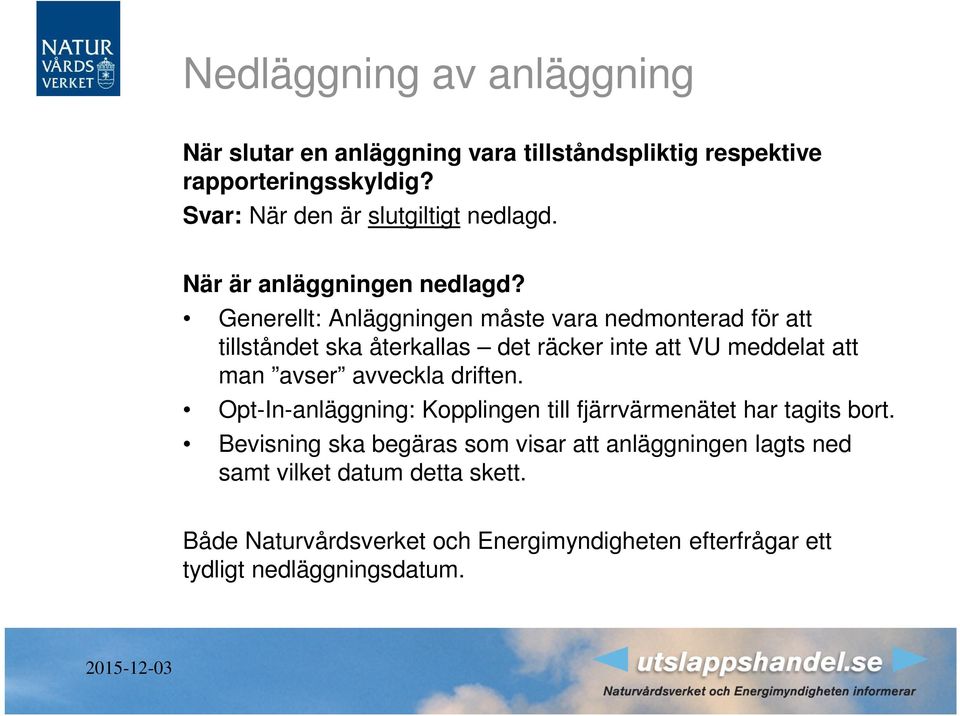 NATUR VÅRDS VERKET

Nedläggning av anläggning

När slutar en anläggning vara tillståndspliktig respektive rapporteringsskyldig?

Svar: När den är slutgiltigt nedlagd.

När är anläggningen nedlagd?

• Generellt: Anläggningen måste vara nedmonterad för att tillståndet ska återkallas – det räcker inte att VU meddelat att man ”avser” avveckla driften.

• Opt-In-anläggning: Kopplingen till fjärrvärmenätet har tagits bort.

• Bevisning ska begäras som visar att anläggningen lagts ned samt vilket datum detta skett.

Både Naturvårdsverket och Energimyndigheten efterfrågar ett tydligt nedläggningsdatum.

2015-12-03

utslappshandel.se
Naturvårdsverket och Energimyndigheten informerar